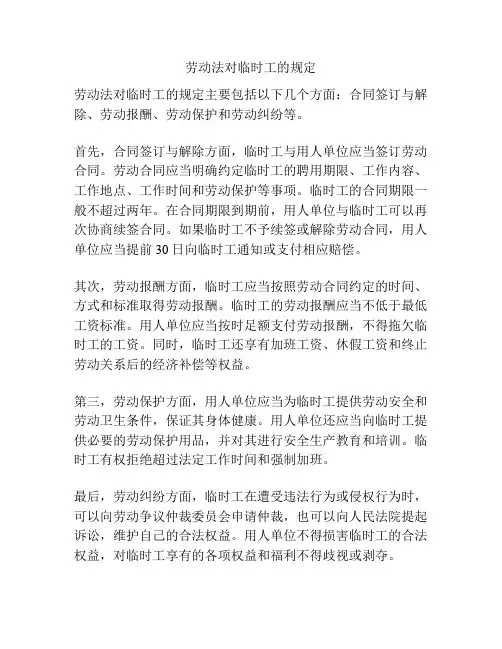 劳动法对临时工的规定

劳动法对临时工的规定主要包括以下几个方面：合同签订与解除、劳动报酬、劳动保护和劳动纠纷等。

首先，合同签订与解除方面，临时工与用人单位应当签订劳动合同。劳动合同应当明确约定临时工的聘用期限、工作内容、工作地点、工作时间和劳动保护等事项。临时工的合同期限一般不超过两年。在合同期限到期前，用人单位与临时工可以再次协商续签合同。如果临时工不予续签或解除劳动合同，用人单位应当提前 30 日向临时工通知或支付相应赔偿。

其次，劳动报酬方面，临时工应当按照劳动合同约定的时间、方式和标准取得劳动报酬。临时工的劳动报酬应当不低于最低工资标准。用人单位应当按时足额支付劳动报酬，不得拖欠临时工的工资。同时，临时工还享有加班工资、休假工资和终止劳动关系后的经济补偿等权益。

第三，劳动保护方面，用人单位应当为临时工提供劳动安全和劳动卫生条件，保证其身体健康。用人单位还应当向临时工提供必要的劳动保护用品，并对其进行安全生产教育和培训。临时工有权拒绝超过法定工作时间和强制加班。

最后，劳动纠纷方面，临时工在遭受违法行为或侵权行为时，可以向劳动争议仲裁委员会申请仲裁，也可以向人民法院提起诉讼，维护自己的合法权益。用人单位不得损害临时工的合法权益，对临时工享有的各项权益和福利不得歧视或剥夺。